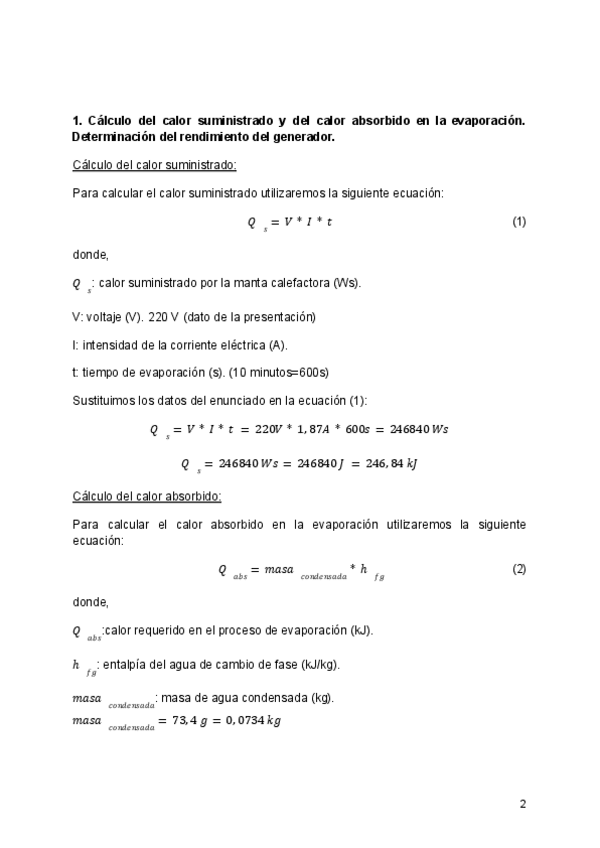 **1. Cálculo del calor suministrado y del calor absorbido en la evaporación. Determinación del rendimiento del generador.**

Cálculo del calor suministrado:

Para calcular el calor suministrado utilizaremos la siguiente ecuación:

$Q_s = V * I * t$ (1)

donde,

$Q_s$: calor suministrado por la manta calefactora (Ws).

V: voltaje (V). 220 V (dato de la presentación)

I: intensidad de la corriente eléctrica (A).

t: tiempo de evaporación (s). (10 minutos=600s)

Sustituimos los datos del enunciado en la ecuación (1):

$Q_s = V * I * t = 220V * 1,87A * 600s = 246840\,Ws$

$Q_s = 246840\,Ws = 246840\,J = 246,84\,kJ$

Cálculo del calor absorbido:

Para calcular el calor absorbido en la evaporación utilizaremos la siguiente ecuación:

$Q_{abs} = masa_{condensada} * h_{fg}$ (2)

donde,

$Q_{abs}$:calor requerido en el proceso de evaporación (kJ).

$h_{fg}$: entalpía del agua de cambio de fase (kJ/kg).

$masa_{condensada}$: masa de agua condensada (kg).

$masa_{condensada} = 73,4\,g = 0,0734\,kg$

2